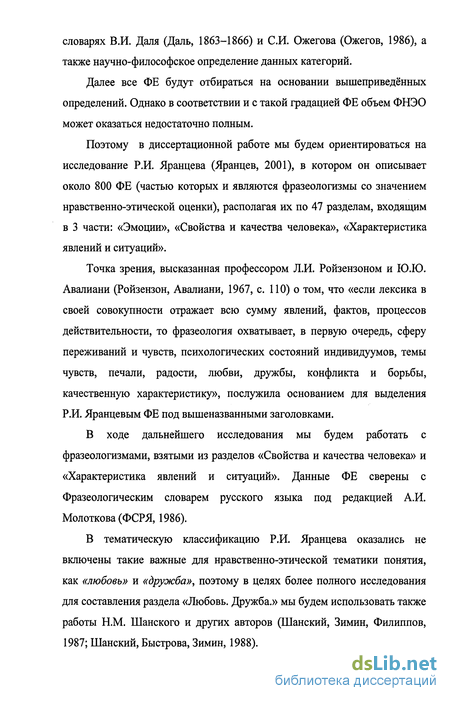 словарях В.И. Даля (Даль, 1863–1866) и С.И. Ожегова (Ожегов, 1986), а также научно-философское определение данных категорий.

Далее все ФЕ будут отбираться на основании вышеприведённых определений. Однако в соответствии и с такой градацией ФЕ объем ФНЭО может оказаться недостаточно полным.

Поэтому в диссертационной работе мы будем ориентироваться на исследование Р.И. Яранцева (Яранцев, 2001), в котором он описывает около 800 ФЕ (частью которых и являются фразеологизмы со значением нравственно-этической оценки), располагая их по 47 разделам, входящим в 3 части: «Эмоции», «Свойства и качества человека», «Характеристика явлений и ситуаций».

Точка зрения, высказанная профессором Л.И. Ройзензоном и Ю.Ю. Авалиани (Ройзензон, Авалиани, 1967, с. 110) о том, что «если лексика в своей совокупности отражает всю сумму явлений, фактов, процессов действительности, то фразеология охватывает, в первую очередь, сферу переживаний и чувств, психологических состояний индивидуумов, темы чувств, печали, радости, любви, дружбы, конфликта и борьбы, качественную характеристику», послужила основанием для выделения Р.И. Яранцевым ФЕ под вышеназванными заголовками.

В ходе дальнейшего исследования мы будем работать с фразеологизмами, взятыми из разделов «Свойства и качества человека» и «Характеристика явлений и ситуаций». Данные ФЕ сверены с Фразеологическим словарем русского языка под редакцией А.И. Молоткова (ФСРЯ, 1986).

В тематическую классификацию Р.И. Яранцева оказались не включены такие важные для нравственно-этической тематики понятия, как «любовь» и «дружба», поэтому в целях более полного исследования для составления раздела «Любовь. Дружба.» мы будем использовать также работы Н.М. Шанского и других авторов (Шанский, Зимин, Филиппов, 1987; Шанский, Быстрова, Зимин, 1988).

dsLib.net
библиотека диссертаций